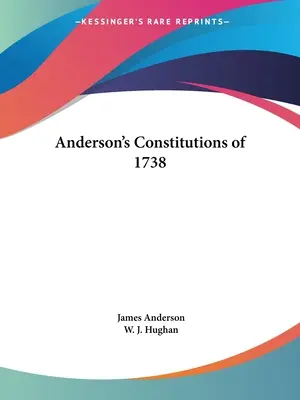 —KESSINGER'S RARE REPRINTS—

Anderson's Constitutions of 1738

James Anderson
W. J. Hughan